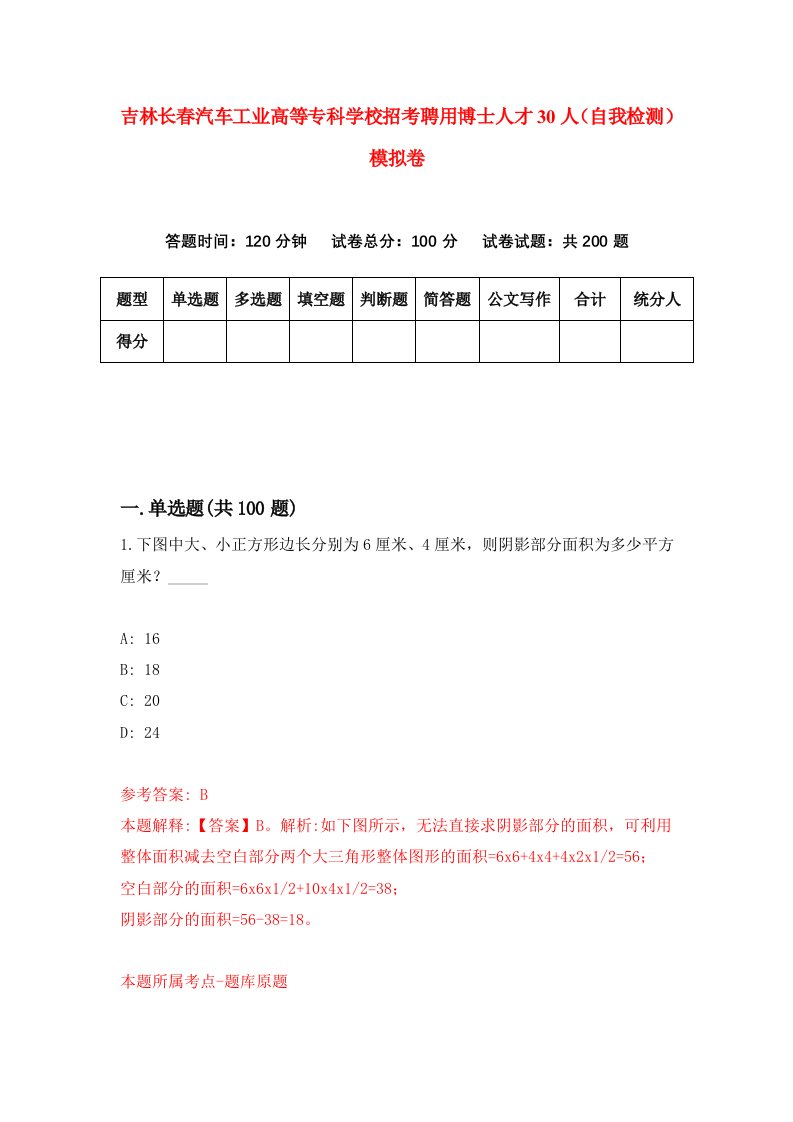 吉林长春汽车工业高等专科学校招考聘用博士人才30人（自我检测）模拟卷

答题时间：120分钟　试卷总分：100分　试卷试题：共200题

| 题型 | 单选题 | 多选题 | 填空题 | 判断题 | 简答题 | 公文写作 | 合计 | 统分人 |
|---|---|---|---|---|---|---|---|---|
| 得分 | | | | | | | | |

一.单选题(共100题)

1.下图中大、小正方形边长分别为6厘米、4厘米，则阴影部分面积为多少平方厘米？_____

A: 16
B: 18
C: 20
D: 24

参考答案: B
本题解释:【答案】B。解析:如下图所示，无法直接求阴影部分的面积，可利用整体面积减去空白部分两个大三角形整体图形的面积=6x6+4x4+4x2x1/2=56；
空白部分的面积=6x6x1/2+10x4x1/2=38；
阴影部分的面积=56-38=18。

本题所属考点-题库原题